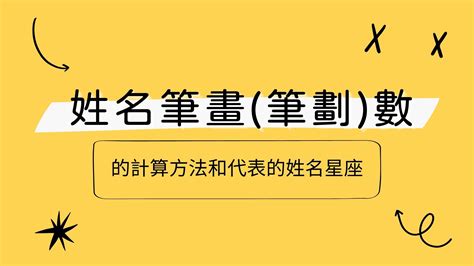 姓名筆畫(筆劃)數

的計算方法和代表的姓名星座